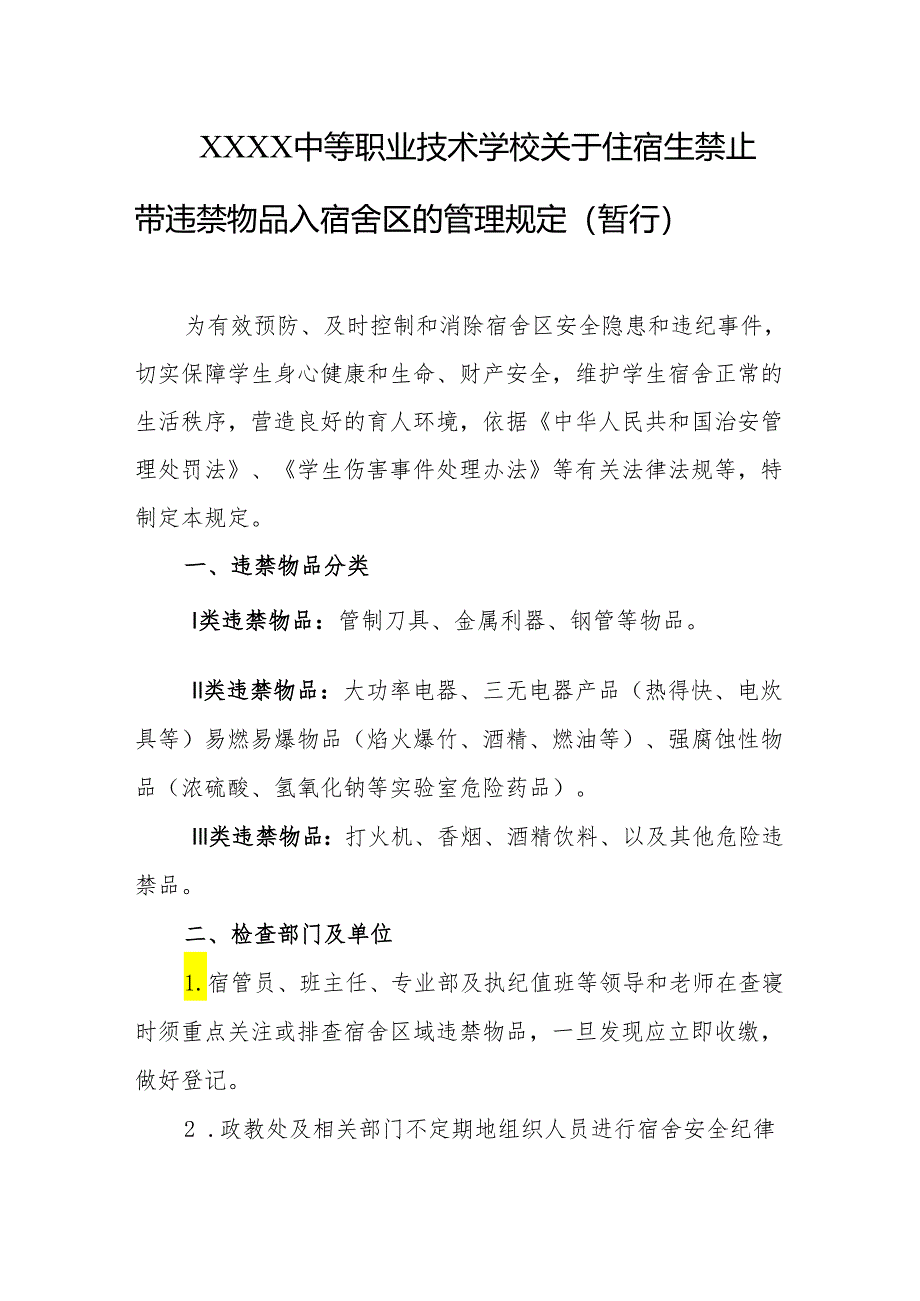 XXXX中等职业技术学校关于住宿生禁止带违禁物品入宿舍区的管理规定（暂行）

为有效预防、及时控制和消除宿舍区安全隐患和违纪事件，切实保障学生身心健康和生命、财产安全，维护学生宿舍正常的生活秩序，营造良好的育人环境，依据《中华人民共和国治安管理处罚法》、《学生伤害事件处理办法》等有关法律法规等，特制定本规定。

一、违禁物品分类

I类违禁物品：管制刀具、金属利器、钢管等物品。

II类违禁物品：大功率电器、三无电器产品（热得快、电炊具等）易燃易爆物品（焰火爆竹、酒精、燃油等）、强腐蚀性物品（浓硫酸、氢氧化钠等实验室危险药品）。

III类违禁物品：打火机、香烟、酒精饮料、以及其他危险违禁品。

二、检查部门及单位

1.宿管员、班主任、专业部及执纪值班等领导和老师在查寝时须重点关注或排查宿舍区域违禁物品，一旦发现应立即收缴，做好登记。

2．政教处及相关部门不定期地组织人员进行宿舍安全纪律